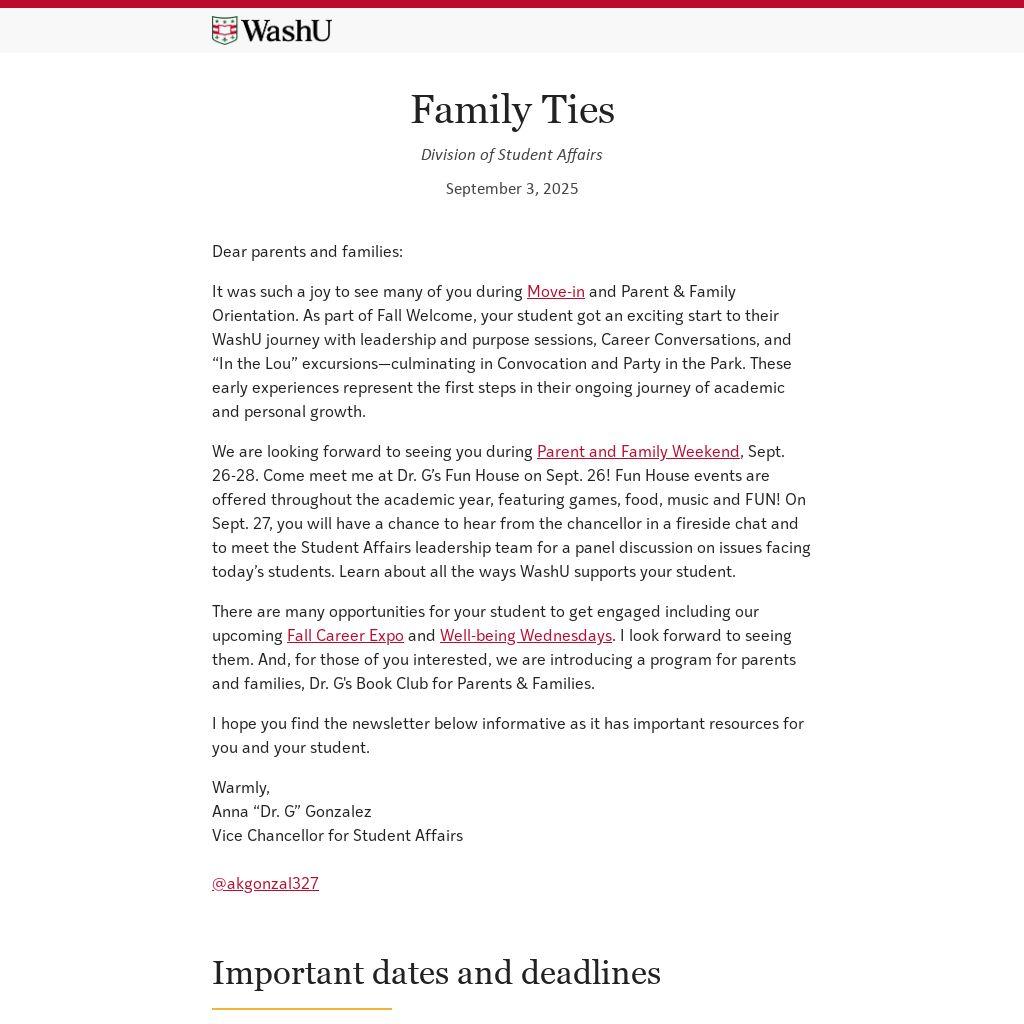 WashU

Family Ties

Division of Student Affairs

September 3, 2025

Dear parents and families:

It was such a joy to see many of you during Move-in and Parent & Family Orientation. As part of Fall Welcome, your student got an exciting start to their WashU journey with leadership and purpose sessions, Career Conversations, and “In the Lou” excursions—culminating in Convocation and Party in the Park. These early experiences represent the first steps in their ongoing journey of academic and personal growth.

We are looking forward to seeing you during Parent and Family Weekend, Sept. 26-28. Come meet me at Dr. G’s Fun House on Sept. 26! Fun House events are offered throughout the academic year, featuring games, food, music and FUN! On Sept. 27, you will have a chance to hear from the chancellor in a fireside chat and to meet the Student Affairs leadership team for a panel discussion on issues facing today’s students. Learn about all the ways WashU supports your student.

There are many opportunities for your student to get engaged including our upcoming Fall Career Expo and Well-being Wednesdays. I look forward to seeing them. And, for those of you interested, we are introducing a program for parents and families, Dr. G’s Book Club for Parents & Families.

I hope you find the newsletter below informative as it has important resources for you and your student.

Warmly,
Anna “Dr. G” Gonzalez
Vice Chancellor for Student Affairs

@akgonzal327

Important dates and deadlines